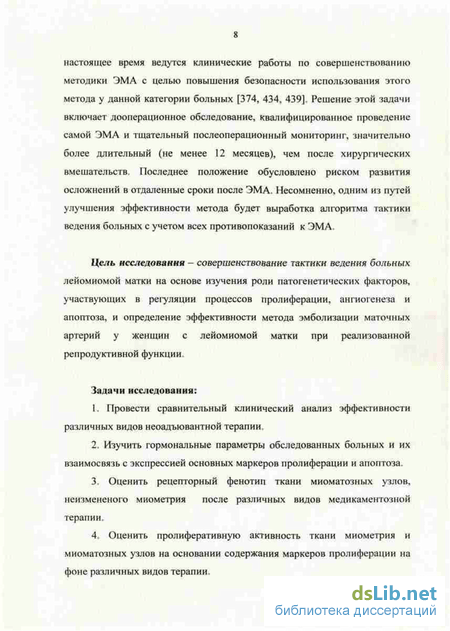 8

настоящее время ведутся клинические работы по совершенствованию методики ЭМА с целью повышения безопасности использования этого метода у данной категории больных [374, 434, 439]. Решение этой задачи включает дооперационное обследование, квалифицированное проведение самой ЭМА и тщательный послеоперационный мониторинг, значительно более длительный (не менее 12 месяцев), чем после хирургических вмешательств. Последнее положение обусловлено риском развития осложнений в отдаленные сроки после ЭМА. Несомненно, одним из путей улучшения эффективности метода будет выработка алгоритма тактики ведения больных с учетом всех противопоказаний к ЭМА.

Цель исследования – совершенствование тактики ведения больных лейомиомой матки на основе изучения роли патогенетических факторов, участвующих в регуляции процессов пролиферации, ангиогенеза и апоптоза, и определение эффективности метода эмболизации маточных артерий у женщин с лейомиомой матки при реализованной репродуктивной функции.

Задачи исследования:

1. Провести сравнительный клинический анализ эффективности различных видов неоадъювантной терапии.

2. Изучить гормональные параметры обследованных больных и их взаимосвязь с экспрессией основных маркеров пролиферации и апоптоза.

3. Оценить рецепторный фенотип ткани миоматозных узлов, неизмененого миометрия после различных видов медикаментозной терапии.

4. Оценить пролиферативную активность ткани миометрия и миоматозных узлов на основании содержания маркеров пролиферации на фоне различных видов терапии.

dsLib.net
библиотека диссертаций